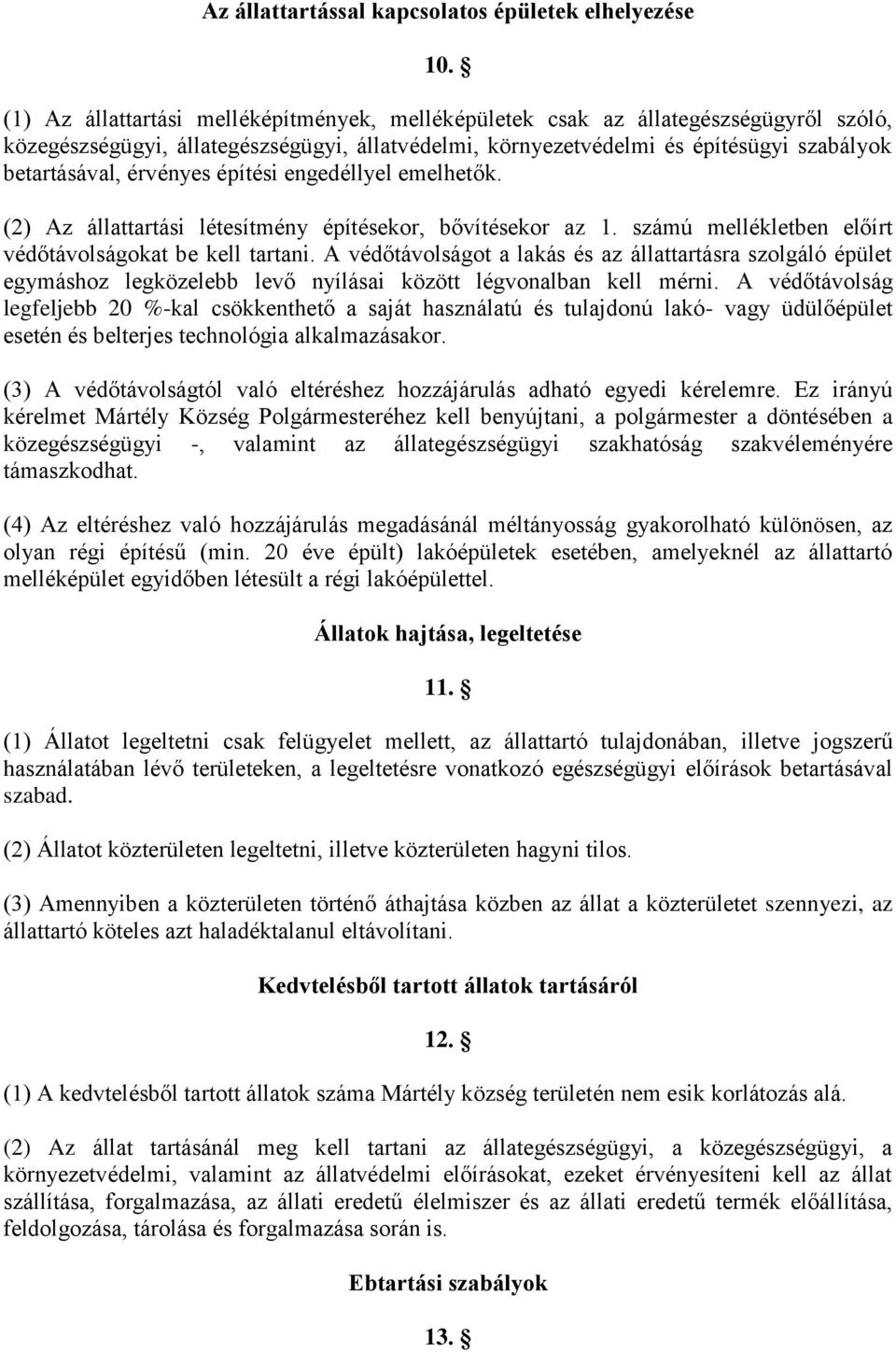 Az állattartással kapcsolatos épületek elhelyezése

10. §

(1) Az állattartási melléképítmények, melléképületek csak az állategészségügyről szóló, közegészségügyi, állategészségügyi, állatvédelmi, környezetvédelmi és építésügyi szabályok betartásával, érvényes építési engedéllyel emelhetők.

(2) Az állattartási létesítmény építésekor, bővítésekor az 1. számú mellékletben előírt védőtávolságokat be kell tartani. A védőtávolságot a lakás és az állattartásra szolgáló épület egymáshoz legközelebb levő nyílásai között légvonalban kell mérni. A védőtávolság legfeljebb 20 %-kal csökkenthető a saját használatú és tulajdonú lakó- vagy üdülőépület esetén és belterjes technológia alkalmazásakor.

(3) A védőtávolságtól való eltéréshez hozzájárulás adható egyedi kérelemre. Ez irányú kérelmet Mártély Község Polgármesteréhez kell benyújtani, a polgármester a döntésében a közegészségügyi -, valamint az állategészségügyi szakhatóság szakvéleményére támaszkodhat.

(4) Az eltéréshez való hozzájárulás megadásánál méltányosság gyakorolható különösen, az olyan régi építésű (min. 20 éve épült) lakóépületek esetében, amelyeknél az állattartó melléképület egyidőben létesült a régi lakóépülettel.

Állatok hajtása, legeltetése

11. §

(1) Állatot legeltetni csak felügyelet mellett, az állattartó tulajdonában, illetve jogszerű használatában lévő területeken, a legeltetésre vonatkozó egészségügyi előírások betartásával szabad.

(2) Állatot közterületen legeltetni, illetve közterületen hagyni tilos.

(3) Amennyiben a közterületen történő áthajtása közben az állat a közterületet szennyezi, az állattartó köteles azt haladéktalanul eltávolítani.

Kedvtelésből tartott állatok tartásáról

12. §

(1) A kedvtelésből tartott állatok száma Mártély község területén nem esik korlátozás alá.

(2) Az állat tartásánál meg kell tartani az állategészségügyi, a közegészségügyi, a környezetvédelmi, valamint az állatvédelmi előírásokat, ezeket érvényesíteni kell az állat szállítása, forgalmazása, az állati eredetű élelmiszer és az állati eredetű termék előállítása, feldolgozása, tárolása és forgalmazása során is.

Ebtartási szabályok

13. §